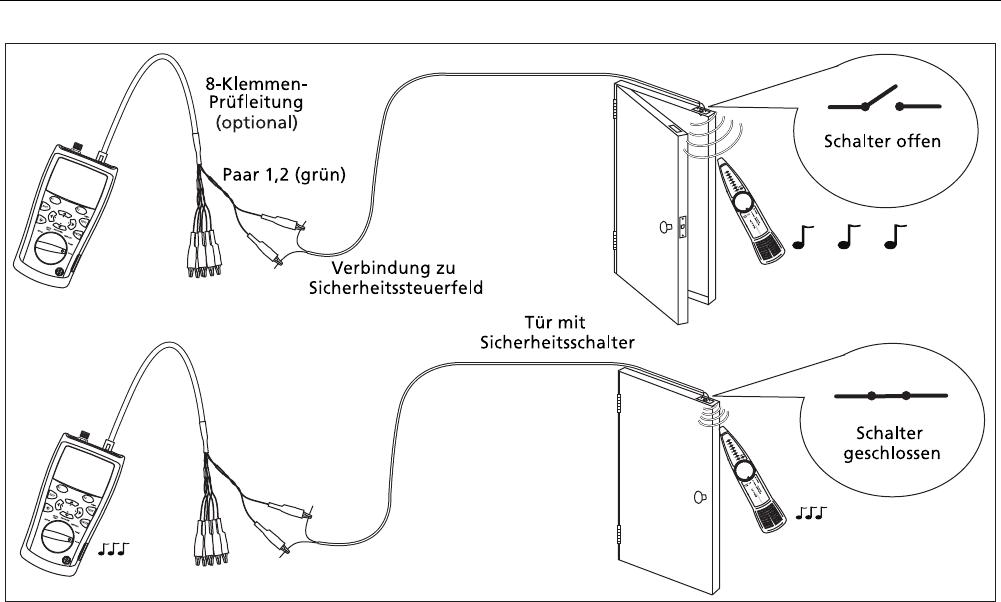 8-Klemmen-Prüfleitung (optional)

Paar 1,2 (grün)

Verbindung zu Sicherheitssteuerfeld

Schalter offen

Tür mit Sicherheitsschalter

Schalter geschlossen